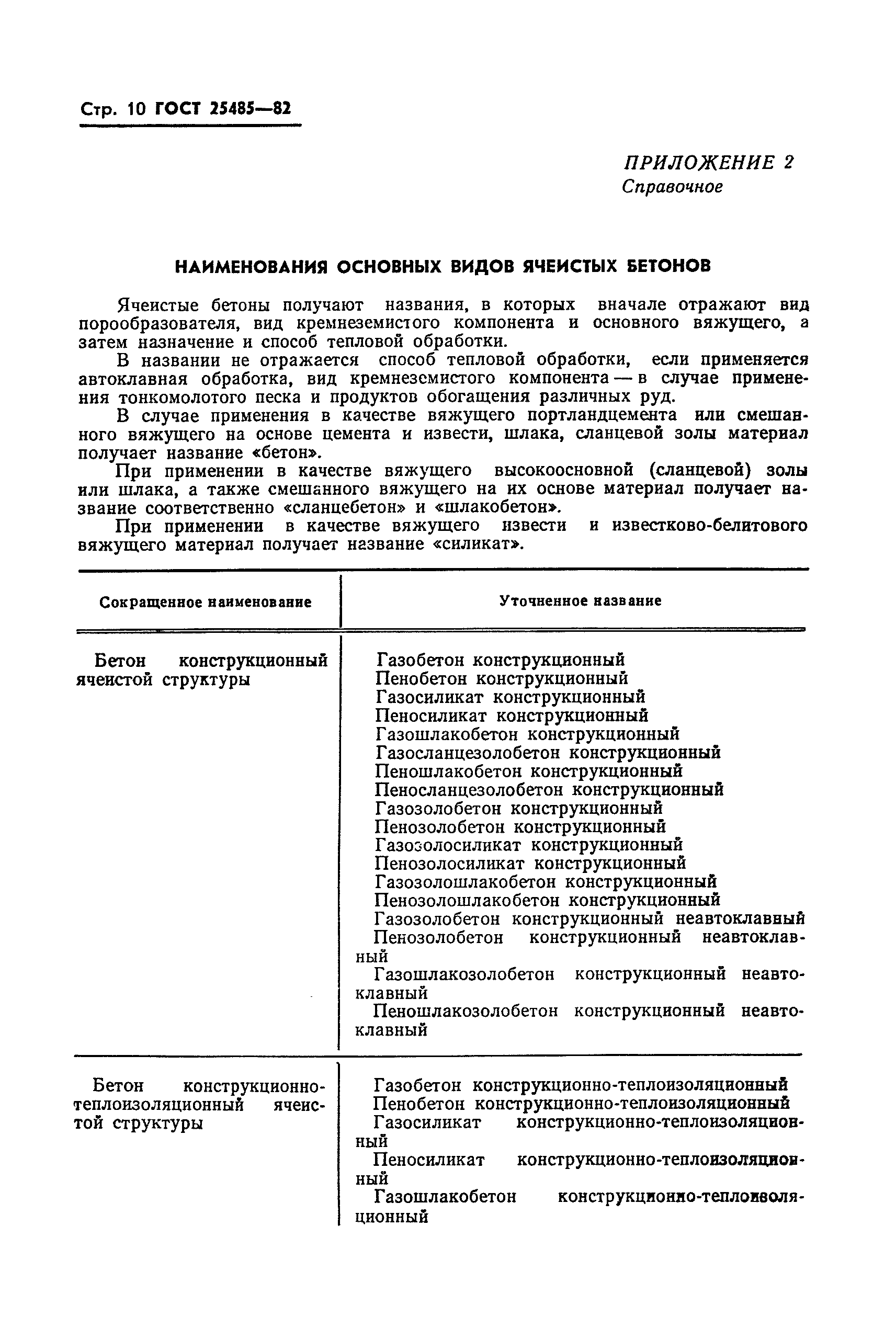 Стр. 10 ГОСТ 25485—82

ПРИЛОЖЕНИЕ 2
Справочное

НАИМЕНОВАНИЯ ОСНОВНЫХ ВИДОВ ЯЧЕИСТЫХ БЕТОНОВ

Ячеистые бетоны получают названия, в которых вначале отражают вид порообразователя, вид кремнеземистого компонента и основного вяжущего, а затем назначение и способ тепловой обработки.

В названии не отражается способ тепловой обработки, если применяется автоклавная обработка, вид кремнеземистого компонента — в случае применения тонкомолотого песка и продуктов обогащения различных руд.

В случае применения в качестве вяжущего портландцемента или смешанного вяжущего на основе цемента и извести, шлака, сланцевой золы материал получает название «бетон».

При применении в качестве вяжущего высокоосновной (сланцевой) золы или шлака, а также смешанного вяжущего на их основе материал получает название соответственно «сланцебетон» и «шлакобетон».

При применении в качестве вяжущего извести и известково-белитового вяжущего материал получает название «силикат».

| Сокращенное наименование | Уточненное название |
|---|---|
| Бетон конструкционный ячеистой структуры | Газобетон конструкционный<br>Пенобетон конструкционный<br>Газосиликат конструкционный<br>Пеносиликат конструкционный<br>Газошлакобетон конструкционный<br>Газосланцезолобетон конструкционный<br>Пеношлакобетон конструкционный<br>Пеносланцезолобетон конструкционный<br>Газозолобетон конструкционный<br>Пенозолобетон конструкционный<br>Газозолосиликат конструкционный<br>Пенозолосиликат конструкционный<br>Газозолошлакобетон конструкционный<br>Пенозолошлакобетон конструкционный<br>Газозолобетон конструкционный неавтоклавный<br>Пенозолобетон конструкционный неавтоклавный<br>Газошлакозолобетон конструкционный неавтоклавный<br>Пеношлакозолобетон конструкционный неавтоклавный |
| Бетон конструкционно-теплоизоляционный ячеистой структуры | Газобетон конструкционно-теплоизоляционный<br>Пенобетон конструкционно-теплоизоляционный<br>Газосиликат конструкционно-теплоизоляционный<br>Пеносиликат конструкционно-теплоизоляционный<br>Газошлакобетон конструкционно-теплоизоляционный |